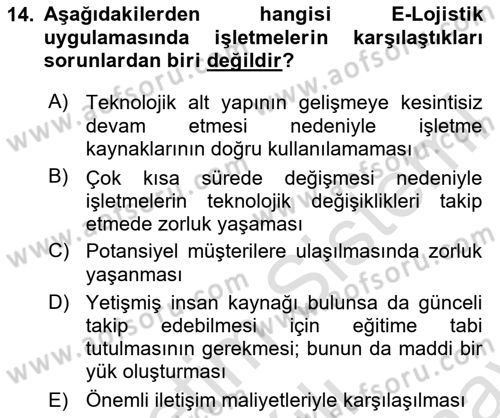 14. Aşağıdakilerden hangisi E-Lojistik uygulamasında işletmelerin karşılaştıkları sorunlardan biri değildir?

A) Teknolojik alt yapının gelişmeye kesintisiz devam etmesi nedeniyle işletme kaynaklarının doğru kullanılamaması

B) Çok kısa sürede değişmesi nedeniyle işletmelerin teknolojik değişiklikleri takip etmede zorluk yaşaması

C) Potansiyel müşterilere ulaşılmasında zorluk yaşanması

D) Yetişmiş insan kaynağı bulunsa da günceli takip edebilmesi için eğitime tabi tutulmasının gerekmesi; bunun da maddi bir yük oluşturması

E) Önemli iletişim maliyetleriyle karşılaşılması

www.aofsoru.com